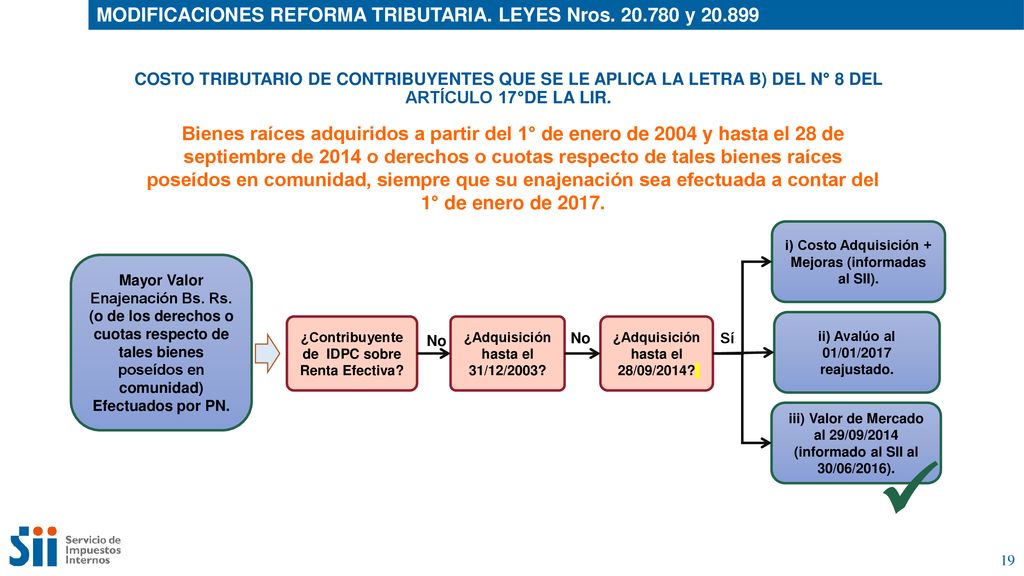 MODIFICACIONES REFORMA TRIBUTARIA. LEYES Nros. 20.780 y 20.899

COSTO TRIBUTARIO DE CONTRIBUYENTES QUE SE LE APLICA LA LETRA B) DEL N° 8 DEL ARTÍCULO 17°DE LA LIR.

Bienes raíces adquiridos a partir del 1° de enero de 2004 y hasta el 28 de septiembre de 2014 o derechos o cuotas respecto de tales bienes raíces poseídos en comunidad, siempre que su enajenación sea efectuada a contar del 1° de enero de 2017.

Mayor Valor Enajenación Bs. Rs. (o de los derechos o cuotas respecto de tales bienes poseídos en comunidad) Efectuados por PN.

¿Contribuyente de IDPC sobre Renta Efectiva?

No

¿Adquisición hasta el 31/12/2003?

No

¿Adquisición hasta el 28/09/2014?

Sí

i) Costo Adquisición + Mejoras (informadas al SII).

ii) Avalúo al 01/01/2017 reajustado.

iii) Valor de Mercado al 29/09/2014 (informado al SII al 30/06/2016).

SII Servicio de Impuestos Internos

19